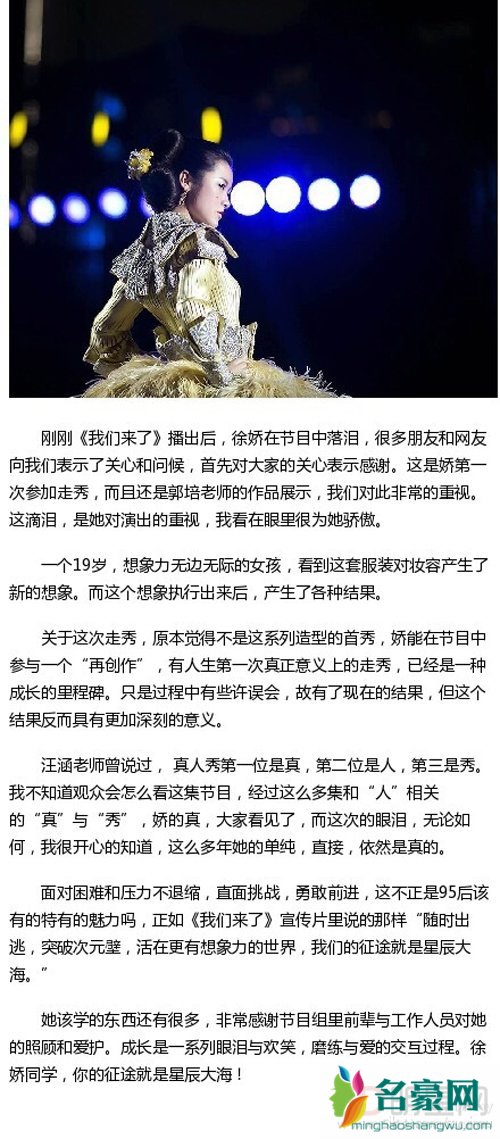 刚刚《我们来了》播出后，徐娇在节目中落泪，很多朋友和网友向我们表示了关心和问候，首先对大家的关心表示感谢。这是娇第一次参加走秀，而且还是郭培老师的作品展示，我们对此非常的重视。这滴泪，是她对演出的重视，我看在眼里很为她骄傲。

一个19岁，想象力无边无际的女孩，看到这套服装对妆容产生了新的想象。而这个想象执行出来后，产生了各种结果。

关于这次走秀，原本觉得不是这系列造型的首秀，娇能在节目中参与一个“再创作”，有人生第一次真正意义上的走秀，已经是一种成长的里程碑。只是过程中有些许误会，故有了现在的结果，但这个结果反而具有更加深刻的意义。

汪涵老师曾说过，真人秀第一位是真，第二位是人，第三是秀。我不知道观众会怎么看这集节目，经过这么多集和“人”相关的“真”与“秀”，娇的真，大家看见了，而这次的眼泪，无论如何，我很开心的知道，这么多年她的单纯，直接，依然是真的。

面对困难和压力不退缩，直面挑战，勇敢前进，这不正是95后该有的特有的魅力吗，正如《我们来了》宣传片里说的那样“随时出逃，突破次元壁，活在更有想象力的世界，我们的征途就是星辰大海。”

她该学的东西还有很多，非常感谢节目组里前辈与工作人员对她的照顾和爱护。成长是一系列眼泪与欢笑，磨练与爱的交互过程。徐娇同学，你的征途就是星辰大海！

名豪网
minghaoshangwu.com